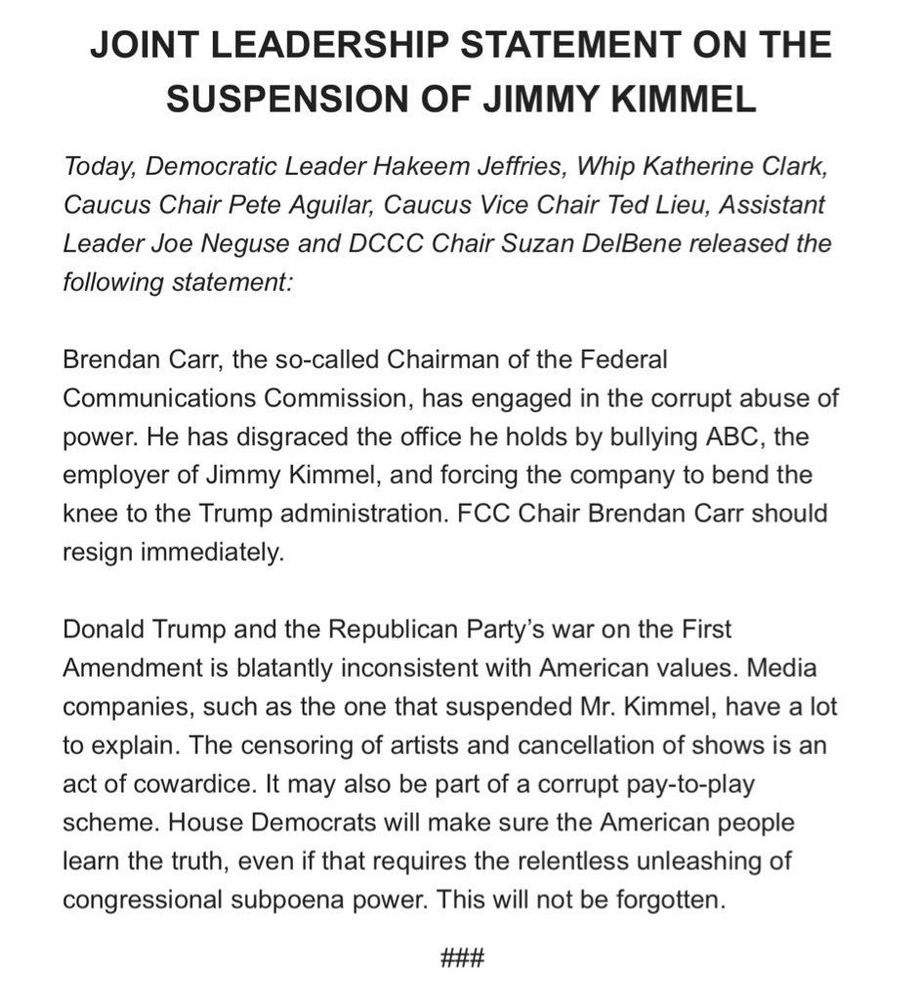 JOINT LEADERSHIP STATEMENT ON THE SUSPENSION OF JIMMY KIMMEL

Today, Democratic Leader Hakeem Jeffries, Whip Katherine Clark, Caucus Chair Pete Aguilar, Caucus Vice Chair Ted Lieu, Assistant Leader Joe Neguse and DCCC Chair Suzan DelBene released the following statement:

Brendan Carr, the so-called Chairman of the Federal Communications Commission, has engaged in the corrupt abuse of power. He has disgraced the office he holds by bullying ABC, the employer of Jimmy Kimmel, and forcing the company to bend the knee to the Trump administration. FCC Chair Brendan Carr should resign immediately.

Donald Trump and the Republican Party's war on the First Amendment is blatantly inconsistent with American values. Media companies, such as the one that suspended Mr. Kimmel, have a lot to explain. The censoring of artists and cancellation of shows is an act of cowardice. It may also be part of a corrupt pay-to-play scheme. House Democrats will make sure the American people learn the truth, even if that requires the relentless unleashing of congressional subpoena power. This will not be forgotten.

###